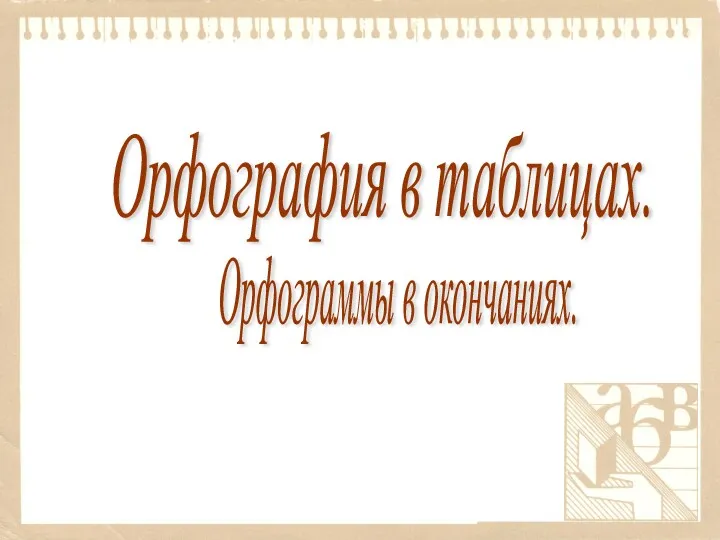 Орфография в таблицах.

Орфограммы в окончаниях.

а б в